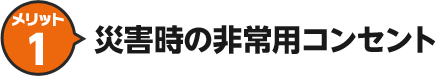 メリット
1
災害時の非常用コンセント